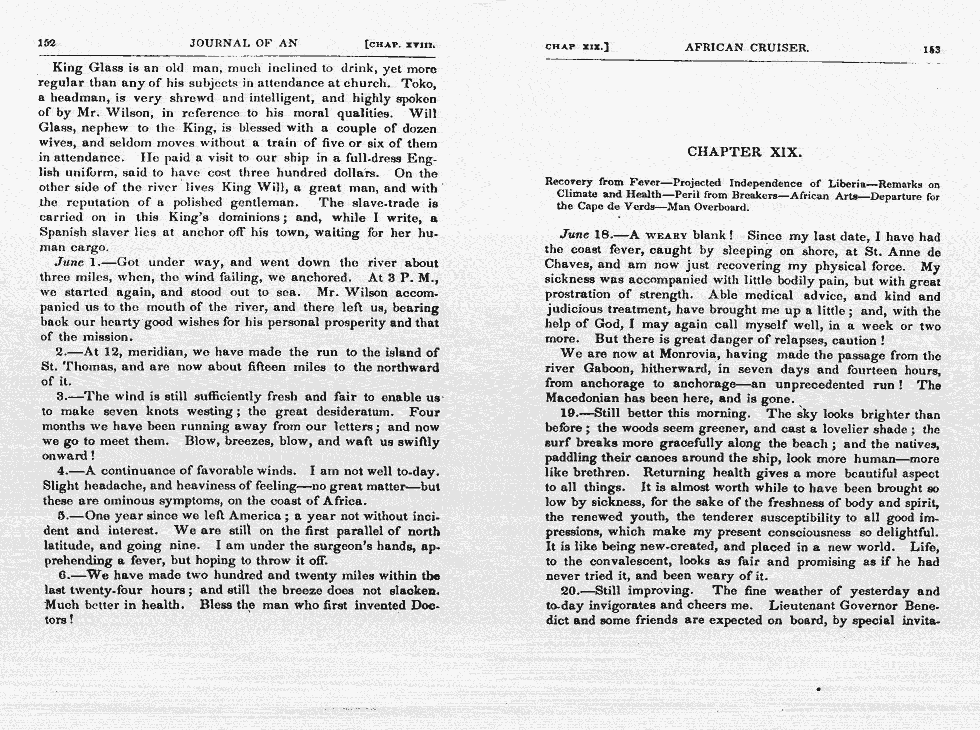 152 JOURNAL OF AN [CHAP. XVIII.

King Glass is an old man, much inclined to drink, yet more regular than any of his subjects in attendance at church. Toko, a headman, is very shrewd and intelligent, and highly spoken of by Mr. Wilson, in reference to his moral qualities. Will Glass, nephew to the King, is blessed with a couple of dozen wives, and seldom moves without a train of five or six of them in attendance. He paid a visit to our ship in a full-dress English uniform, said to have cost three hundred dollars. On the other side of the river lives King Will, a great man, and with the reputation of a polished gentleman. The slave-trade is carried on in this King's dominions; and, while I write, a Spanish slaver lies at anchor off his town, waiting for her human cargo.

June 1.—Got under way, and went down the river about three miles, when, the wind failing, we anchored. At 3 P. M., we started again, and stood out to sea. Mr. Wilson accompanied us to the mouth of the river, and there left us, bearing back our hearty good wishes for his personal prosperity and that of the mission.

2.—At 12, meridian, we have made the run to the island of St. Thomas, and are now about fifteen miles to the northward of it.

3.—The wind is still sufficiently fresh and fair to enable us to make seven knots westing; the great desideratum. Four months we have been running away from our letters; and now we go to meet them. Blow, breezes, blow, and waft us swiftly onward!

4.—A continuance of favorable winds. I am not well to-day. Slight headache, and heaviness of feeling—no great matter—but these are ominous symptoms, on the coast of Africa.

5.—One year since we left America; a year not without incident and interest. We are still on the first parallel of north latitude, and going nine. I am under the surgeon's hands, apprehending a fever, but hoping to throw it off.

6.—We have made two hundred and twenty miles within the last twenty-four hours; and still the breeze does not slacken. Much better in health. Bless the man who first invented Doctors!

CHAP XIX.] AFRICAN CRUISER. 153

CHAPTER XIX.

Recovery from Fever—Projected Independence of Liberia—Remarks on Climate and Health—Peril from Breakers—African Arts—Departure for the Cape de Verds—Man Overboard.

June 18.—A WEARY blank! Since my last date, I have had the coast fever, caught by sleeping on shore, at St. Anne de Chaves, and am now just recovering my physical force. My sickness was accompanied with little bodily pain, but with great prostration of strength. Able medical advice, and kind and judicious treatment, have brought me up a little; and, with the help of God, I may again call myself well, in a week or two more. But there is great danger of relapses, caution!

We are now at Monrovia, having made the passage from the river Gaboon, hitherward, in seven days and fourteen hours, from anchorage to anchorage—an unprecedented run! The Macedonian has been here, and is gone.

19.—Still better this morning. The sky looks brighter than before; the woods seem greener, and cast a lovelier shade; the surf breaks more gracefully along the beach; and the natives, paddling their canoes around the ship, look more human—more like brethren. Returning health gives a more beautiful aspect to all things. It is almost worth while to have been brought so low by sickness, for the sake of the freshness of body and spirit, the renewed youth, the tenderer susceptibility to all good impressions, which make my present consciousness so delightful. It is like being new-created, and placed in a new world. Life, to the convalescent, looks as fair and promising as if he had never tried it, and been weary of it.

20.—Still improving. The fine weather of yesterday and to-day invigorates and cheers me. Lieutenant Governor Benedict and some friends are expected on board, by special invita-